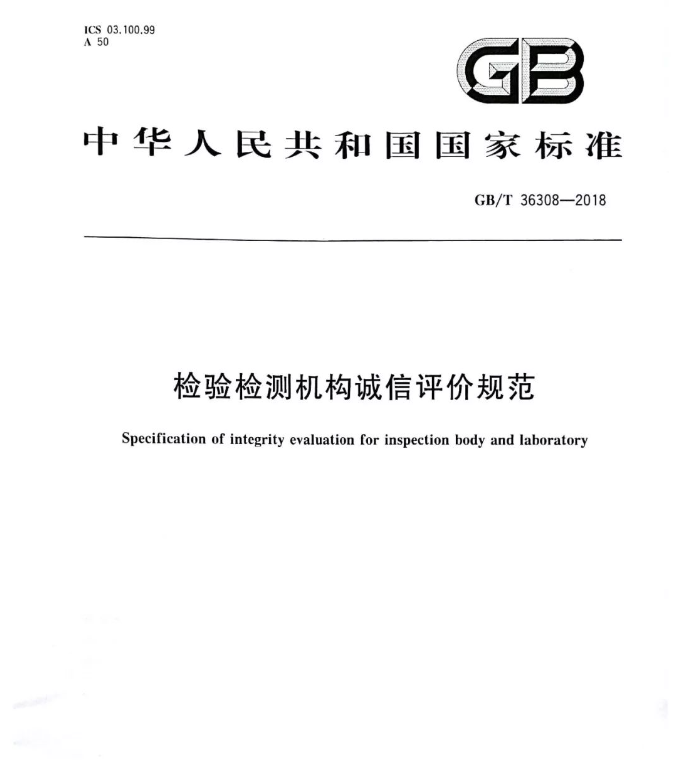 ICS 03.100.99
A 50

GB

中华人民共和国国家标准

GB/T 36308—2018

检验检测机构诚信评价规范

Specification of integrity evaluation for inspection body and laboratory